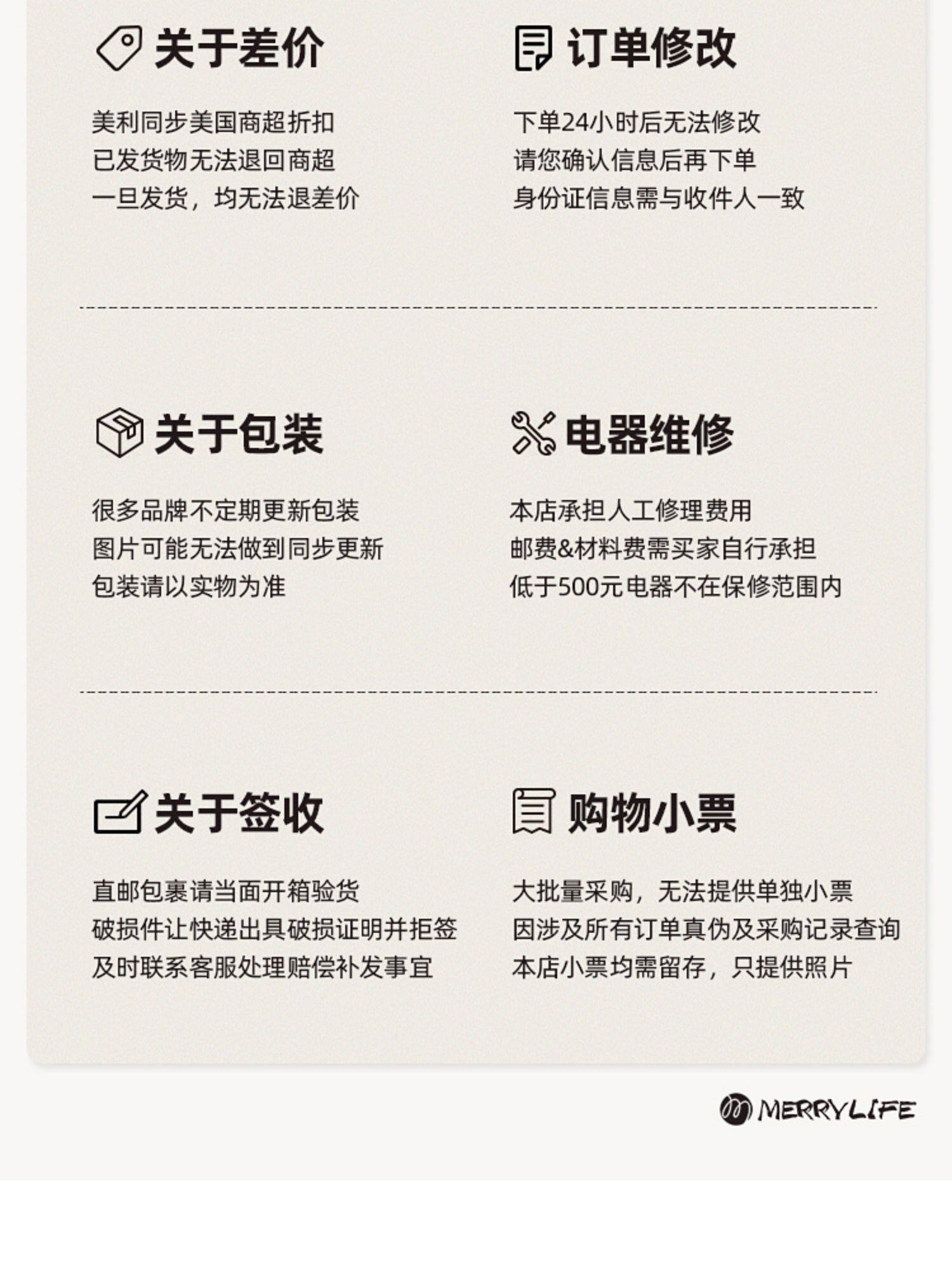 关于差价

美利同步美国商超折扣
已发货物无法退回商超
一旦发货，均无法退差价

订单修改

下单24小时后无法修改
请您确认信息后再下单
身份证信息需与收件人一致

关于包装

很多品牌不定期更新包装
图片可能无法做到同步更新
包装请以实物为准

电器维修

本店承担人工修理费用
邮费&材料费需买家自行承担
低于500元电器不在保修范围内

关于签收

直邮包裹请当面开箱验货
破损件让快递出具破损证明并拒签
及时联系客服处理赔偿补发事宜

购物小票

大批量采购，无法提供单独小票
因涉及所有订单真伪及采购记录查询
本店小票均需留存，只提供照片

MERRYLIFE